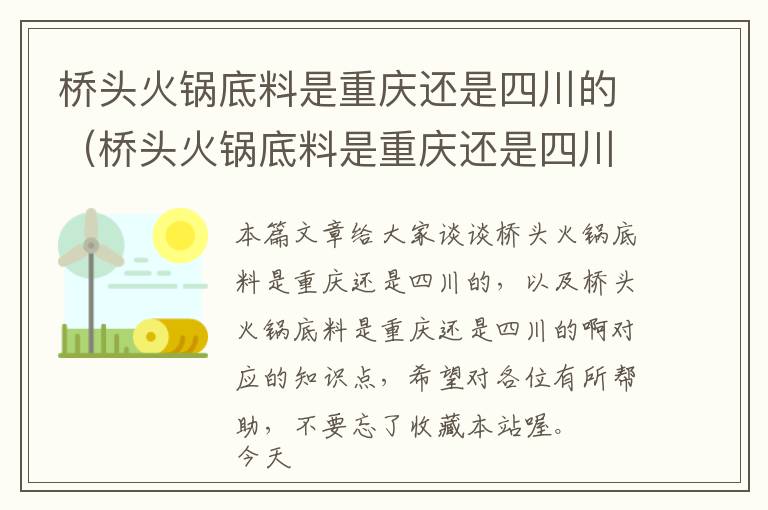 桥头火锅底料是重庆还是四川的（桥头火锅底料是重庆还是四川

本篇文章给大家谈谈桥头火锅底料是重庆还是四川的，以及桥头火锅底料是重庆还是四川的啊对应的知识点，希望对各位有所帮助，不要忘了收藏本站喔。
今天